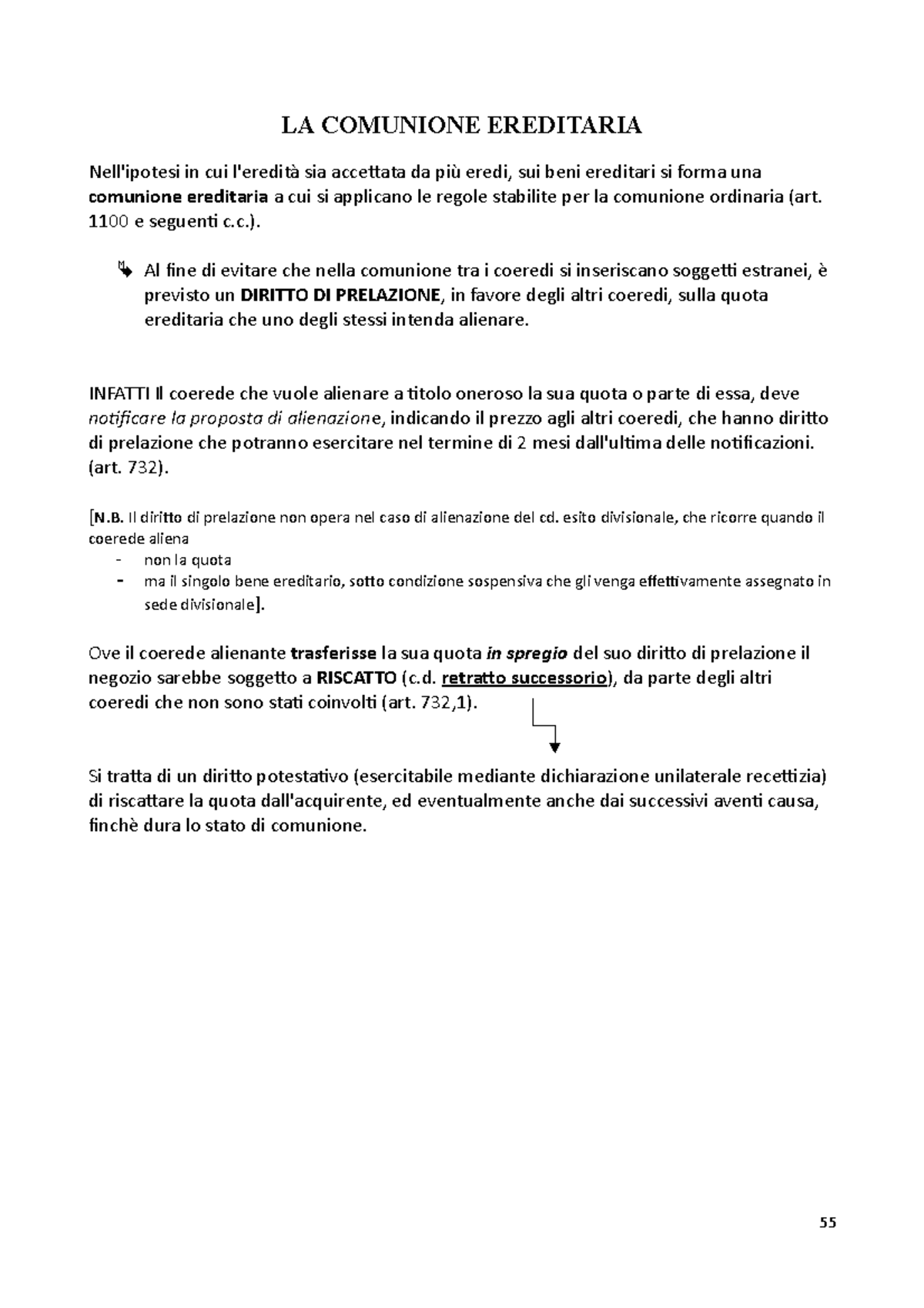 LA COMUNIONE EREDITARIA

Nell'ipotesi in cui l'eredità sia accettata da più eredi, sui beni ereditari si forma una comunione ereditaria a cui si applicano le regole stabilite per la comunione ordinaria (art. 1100 e seguenti c.c.).

Al fine di evitare che nella comunione tra i coeredi si inseriscano soggetti estranei, è previsto un DIRITTO DI PRELAZIONE, in favore degli altri coeredi, sulla quota ereditaria che uno degli stessi intenda alienare.

INFATTI Il coerede che vuole alienare a titolo oneroso la sua quota o parte di essa, deve notificare la proposta di alienazione, indicando il prezzo agli altri coeredi, che hanno diritto di prelazione che potranno esercitare nel termine di 2 mesi dall'ultima delle notificazioni. (art. 732).

[N.B. Il diritto di prelazione non opera nel caso di alienazione del cd. esito divisionale, che ricorre quando il coerede aliena
- non la quota
- ma il singolo bene ereditario, sotto condizione sospensiva che gli venga effettivamente assegnato in sede divisionale].

Ove il coerede alienante trasferisse la sua quota in spregio del suo diritto di prelazione il negozio sarebbe soggetto a RISCATTO (c.d. retratto successorio), da parte degli altri coeredi che non sono stati coinvolti (art. 732,1).

Si tratta di un diritto potestativo (esercitabile mediante dichiarazione unilaterale recettizia) di riscattare la quota dall'acquirente, ed eventualmente anche dai successivi aventi causa, finchè dura lo stato di comunione.

55